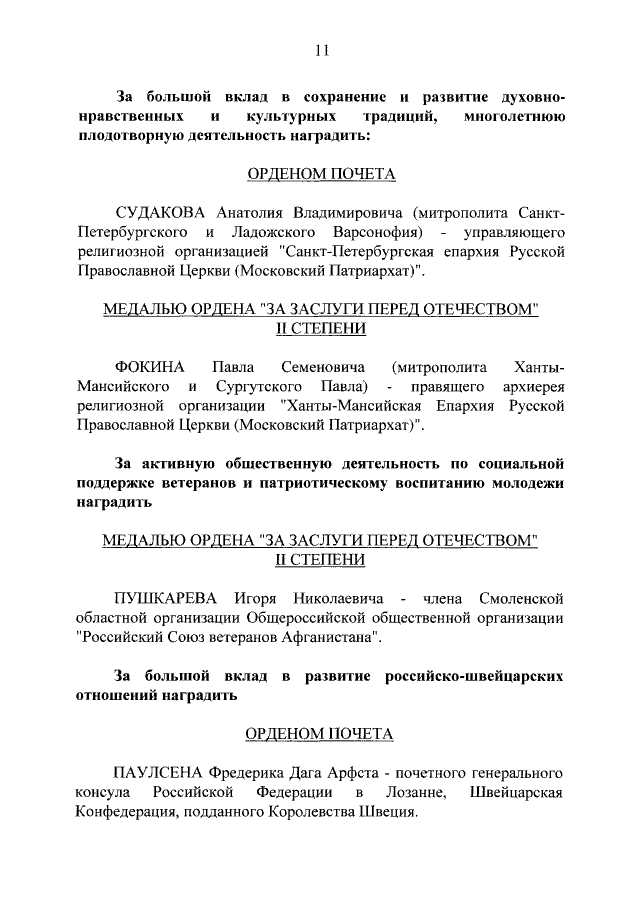 11

За большой вклад в сохранение и развитие духовно-нравственных и культурных традиций, многолетнюю плодотворную деятельность наградить:

ОРДЕНОМ ПОЧЕТА

СУДАКОВА Анатолия Владимировича (митрополита Санкт-Петербургского и Ладожского Варсонофия) - управляющего религиозной организацией "Санкт-Петербургская епархия Русской Православной Церкви (Московский Патриархат)".

МЕДАЛЬЮ ОРДЕНА "ЗА ЗАСЛУГИ ПЕРЕД ОТЕЧЕСТВОМ" II СТЕПЕНИ

ФОКИНА Павла Семеновича (митрополита Ханты-Мансийского и Сургутского Павла) - правящего архиерея религиозной организации "Ханты-Мансийская Епархия Русской Православной Церкви (Московский Патриархат)".

За активную общественную деятельность по социальной поддержке ветеранов и патриотическому воспитанию молодежи наградить

МЕДАЛЬЮ ОРДЕНА "ЗА ЗАСЛУГИ ПЕРЕД ОТЕЧЕСТВОМ" II СТЕПЕНИ

ПУШКАРЕВА Игоря Николаевича - члена Смоленской областной организации Общероссийской общественной организации "Российский Союз ветеранов Афганистана".

За большой вклад в развитие российско-швейцарских отношений наградить

ОРДЕНОМ ПОЧЕТА

ПАУЛСЕНА Фредерика Дага Арфста - почетного генерального консула Российской Федерации в Лозанне, Швейцарская Конфедерация, подданного Королевства Швеция.